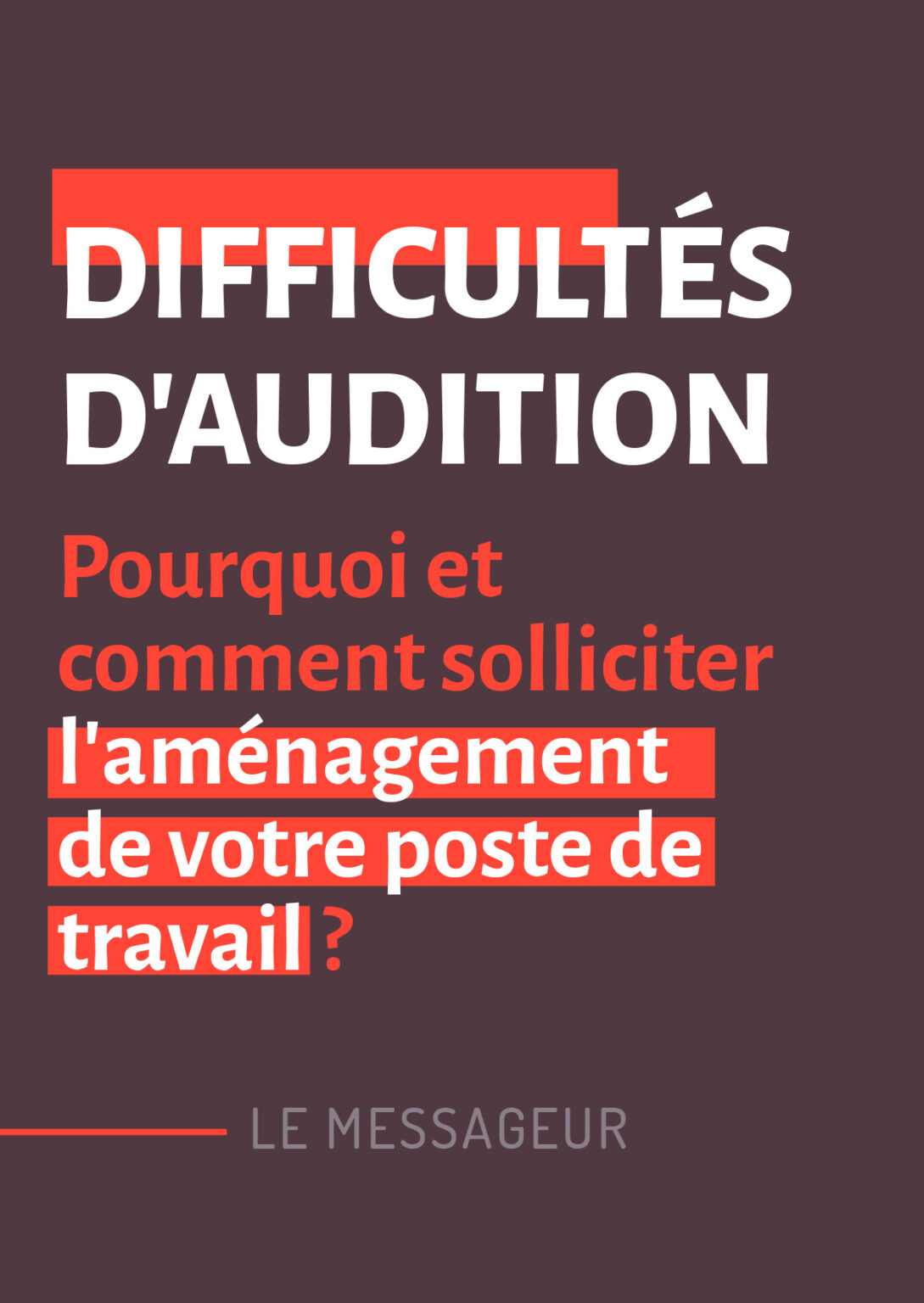 DIFFICULTÉS D'AUDITION

Pourquoi et comment solliciter l'aménagement de votre poste de travail ?

LE MESSAGEUR